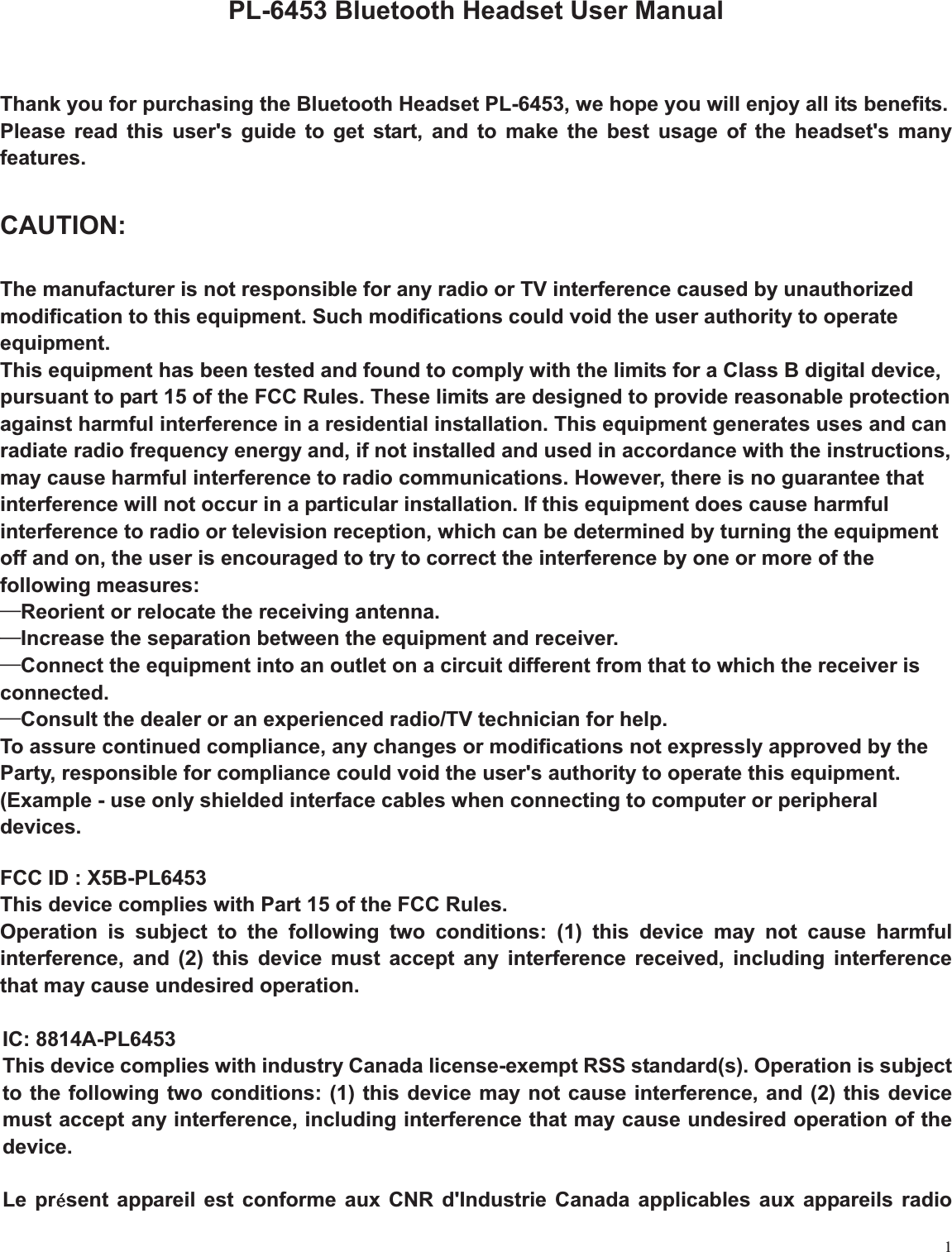 PL-6453 Bluetooth Headset User Manual

Thank you for purchasing the Bluetooth Headset PL-6453, we hope you will enjoy all its benefits. Please read this user's guide to get start, and to make the best usage of the headset's many features.

CAUTION:

The manufacturer is not responsible for any radio or TV interference caused by unauthorized modification to this equipment. Such modifications could void the user authority to operate equipment.
This equipment has been tested and found to comply with the limits for a Class B digital device, pursuant to part 15 of the FCC Rules. These limits are designed to provide reasonable protection against harmful interference in a residential installation. This equipment generates uses and can radiate radio frequency energy and, if not installed and used in accordance with the instructions, may cause harmful interference to radio communications. However, there is no guarantee that interference will not occur in a particular installation. If this equipment does cause harmful interference to radio or television reception, which can be determined by turning the equipment off and on, the user is encouraged to try to correct the interference by one or more of the following measures:
—Reorient or relocate the receiving antenna.
—Increase the separation between the equipment and receiver.
—Connect the equipment into an outlet on a circuit different from that to which the receiver is connected.
—Consult the dealer or an experienced radio/TV technician for help.
To assure continued compliance, any changes or modifications not expressly approved by the Party, responsible for compliance could void the user's authority to operate this equipment. (Example - use only shielded interface cables when connecting to computer or peripheral devices.

FCC ID : X5B-PL6453
This device complies with Part 15 of the FCC Rules.
Operation is subject to the following two conditions: (1) this device may not cause harmful interference, and (2) this device must accept any interference received, including interference that may cause undesired operation.

IC: 8814A-PL6453
This device complies with industry Canada license-exempt RSS standard(s). Operation is subject to the following two conditions: (1) this device may not cause interference, and (2) this device must accept any interference, including interference that may cause undesired operation of the device.

Le présent appareil est conforme aux CNR d'Industrie Canada applicables aux appareils radio

1